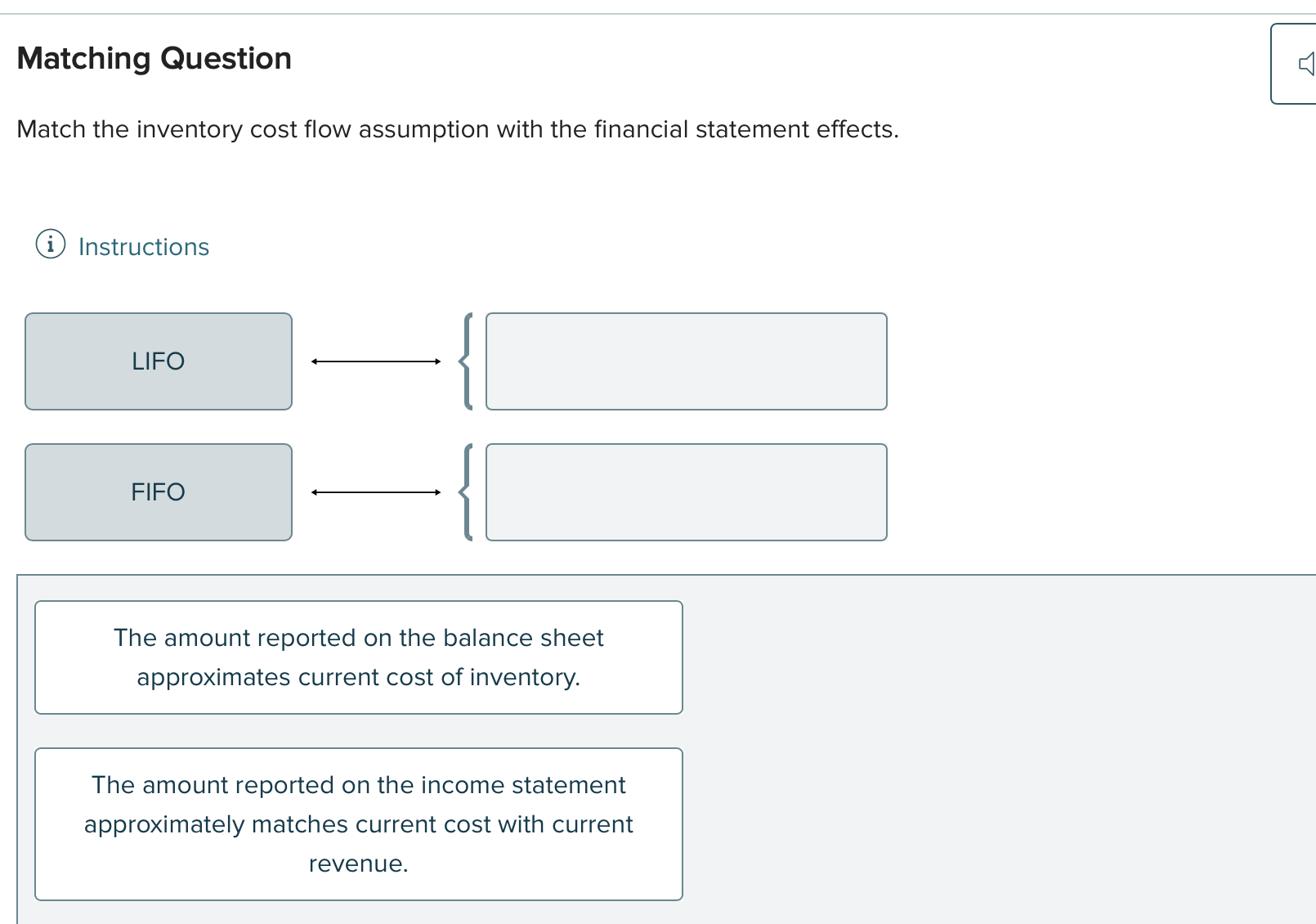 Matching Question

Match the inventory cost flow assumption with the financial statement effects.

Instructions

LIFO

FIFO

The amount reported on the balance sheet approximates current cost of inventory.

The amount reported on the income statement approximately matches current cost with current revenue.